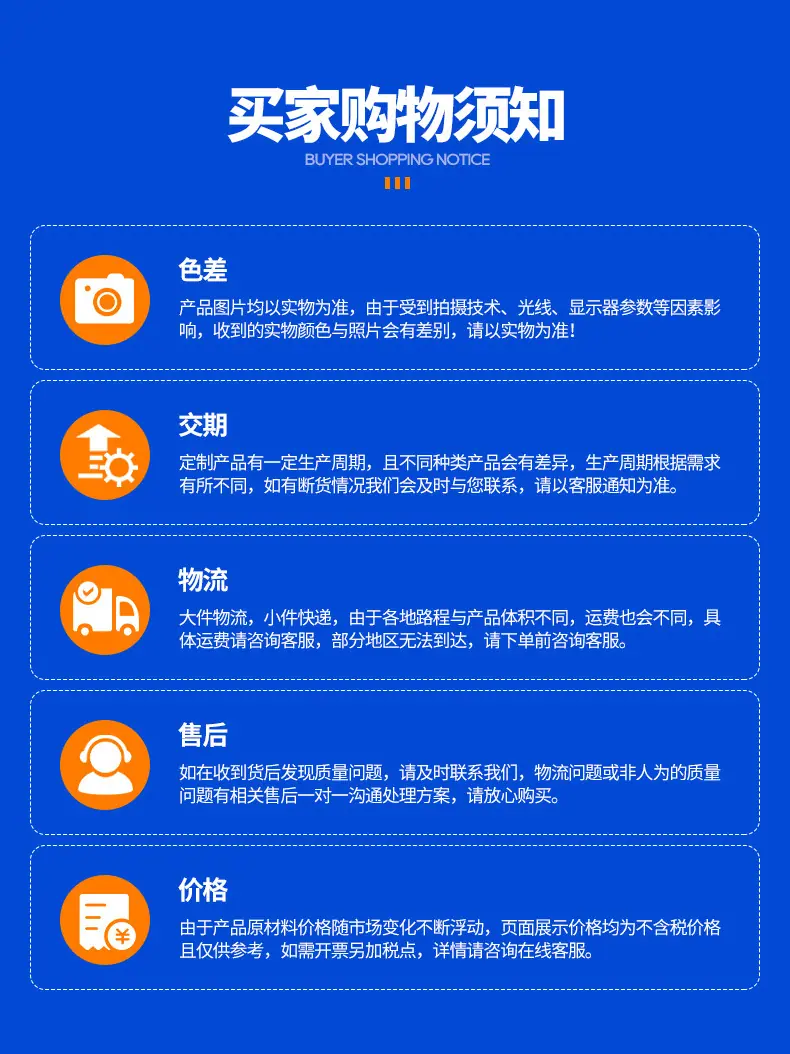 买家购物须知
BUYER SHOPPING NOTICE

色差
产品图片均以实物为准，由于受到拍摄技术、光线、显示器参数等因素影响，收到的实物颜色与照片会有差别，请以实物为准！

交期
定制产品有一定生产周期，且不同种类产品会有差异，生产周期根据需求有所不同，如有断货情况我们会及时与您联系，请以客服通知为准。

物流
大件物流，小件快递，由于各地路程与产品体积不同，运费也会不同，具体运费请咨询客服，部分地区无法到达，请下单前咨询客服。

售后
如在收到货后发现质量问题，请及时联系我们，物流问题或非人为的质量问题有相关售后一对一沟通处理方案，请放心购买。

价格
由于产品原材料价格随市场变化不断浮动，页面展示价格均为不含税价格且仅供参考，如需开票另加税点，详情请咨询在线客服。